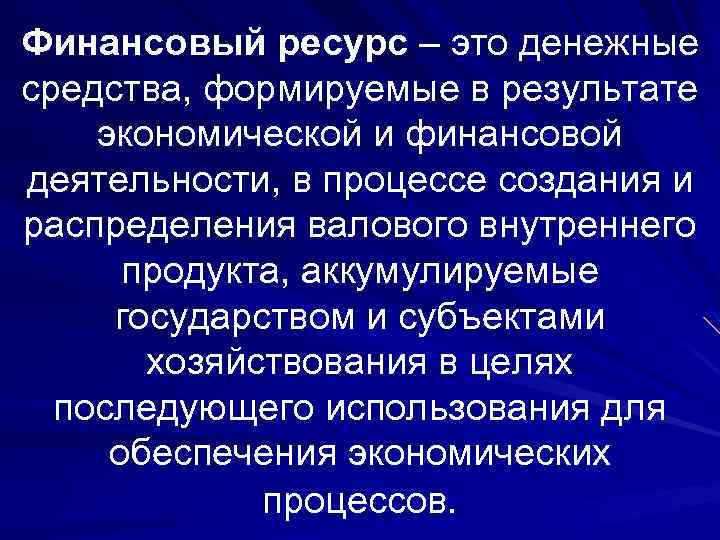 Финансовый ресурс – это денежные средства, формируемые в результате экономической и финансовой деятельности, в процессе создания и распределения валового внутреннего продукта, аккумулируемые государством и субъектами хозяйствования в целях последующего использования для обеспечения экономических процессов.